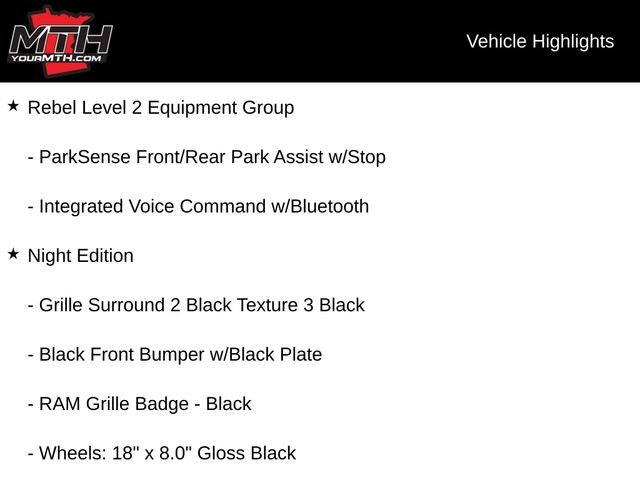 MTH
YOURMTH.COM

Vehicle Highlights

★ Rebel Level 2 Equipment Group

- ParkSense Front/Rear Park Assist w/Stop

- Integrated Voice Command w/Bluetooth

★ Night Edition

- Grille Surround 2 Black Texture 3 Black

- Black Front Bumper w/Black Plate

- RAM Grille Badge - Black

- Wheels: 18" x 8.0" Gloss Black